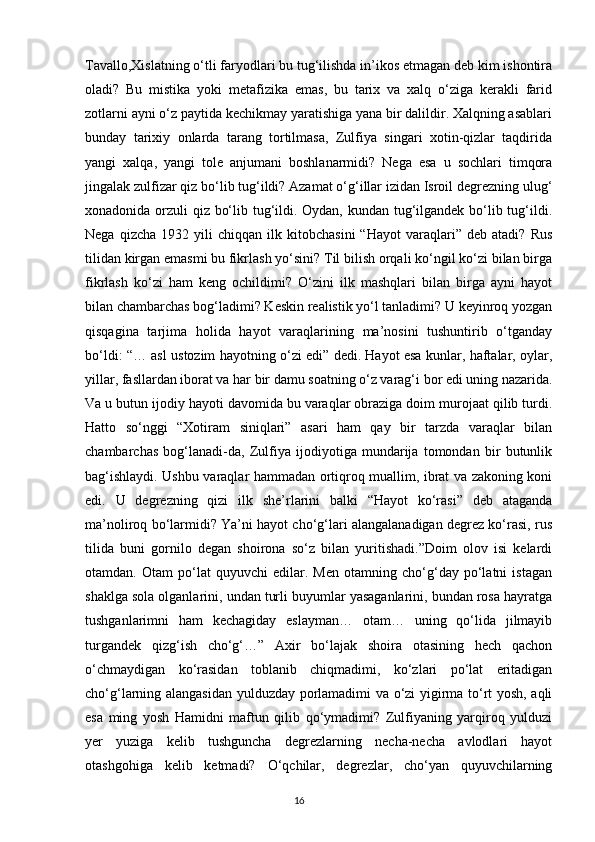 Tavallo,Xislatning o‘tli faryodlari bu tug‘ilishda in’ikos etmagan deb kim ishontira oladi? Bu mistika yoki metafizika emas, bu tarix va xalq o‘ziga kerakli farid zotlarni ayni o‘z paytida kechikmay yaratishiga yana bir dalildir. Xalqning asablari bunday tarixiy onlarda tarang tortilmasa, Zulfiya singari xotin-qizlar taqdirida yangi xalqa, yangi tole anjumani boshlanarmidi? Nega esa u sochlari timqora jingalak zulfizar qiz bo‘lib tug‘ildi? Azamat o‘g‘illar izidan Isroil degrezning ulug‘ xonadonida orzuli qiz bo‘lib tug‘ildi. Oydan, kundan tug‘ilgandek bo‘lib tug‘ildi. Nega qizcha 1932 yili chiqqan ilk kitobchasini “Hayot varaqlari” deb atadi? Rus tilidan kirgan emasmi bu fikrlash yo‘sini? Til bilish orqali ko‘ngil ko‘zi bilan birga fikrlash ko‘zi ham keng ochildimi? O‘zini ilk mashqlari bilan birga ayni hayot bilan chambarchas bog‘ladimi? Keskin realistik yo‘l tanladimi? U keyinroq yozgan qisqagina tarjima holida hayot varaqlarining ma’nosini tushuntirib o‘tganday bo‘ldi: “… asl ustozim hayotning o‘zi edi” dedi. Hayot esa kunlar, haftalar, oylar, yillar, fasllardan iborat va har bir damu soatning o‘z varag‘i bor edi uning nazarida. Va u butun ijodiy hayoti davomida bu varaqlar obraziga doim murojaat qilib turdi. Hatto so‘nggi “Xotiram siniqlari” asari ham qay bir tarzda varaqlar bilan chambarchas bog‘lanadi-da, Zulfiya ijodiyotiga mundarija tomondan bir butunlik bag‘ishlaydi. Ushbu varaqlar hammadan ortiqroq muallim, ibrat va zakoning koni edi. U degrezning qizi ilk she’rlarini balki “Hayot ko‘rasi” deb ataganda ma’noliroq bo‘larmidi? Ya’ni hayot cho‘g‘lari alangalanadigan degrez ko‘rasi, rus tilida buni gornilo degan shoirona so‘z bilan yuritishadi.”Doim olov isi kelardi otamdan. Otam po‘lat quyuvchi edilar. Men otamning cho‘g‘day po‘latni istagan shaklga sola olganlarini, undan turli buyumlar yasaganlarini, bundan rosa hayratga tushganlarimni ham kechagiday eslayman… otam… uning qo‘lida jilmayib turgandek qizg‘ish cho‘g‘…” Axir bo‘lajak shoira otasining hech qachon o‘chmaydigan ko‘rasidan toblanib chiqmadimi, ko‘zlari po‘lat eritadigan cho‘g‘larning alangasidan yulduzday porlamadimi va o‘zi yigirma to‘rt yosh, aqli esa ming yosh Hamidni maftun qilib qo‘ymadimi? Zulfiyaning yarqiroq yulduzi yer yuziga kelib tushguncha degrezlarning necha-necha avlodlari hayot otashgohiga kelib ketmadi? O‘qchilar, degrezlar, cho‘yan quyuvchilarning

16